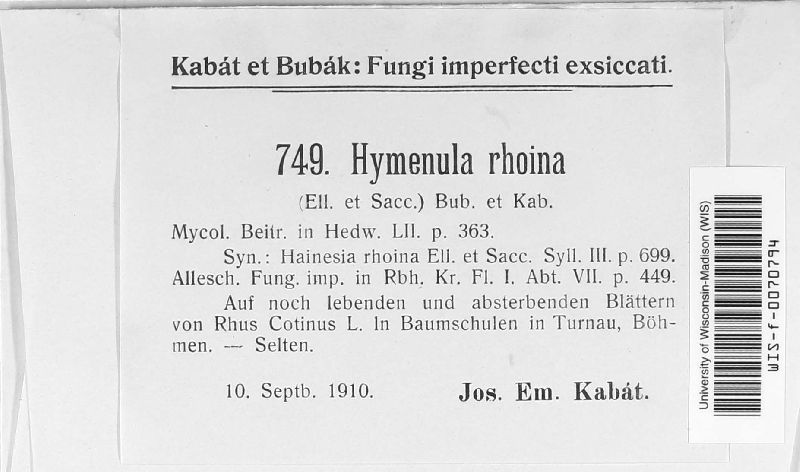 Kabát et Bubák: Fungi imperfecti exsiccati.

749. Hymenula rhoina

(Ell. et Sacc.) Bub. et Kab.

Mycol. Beitr. in Hedw. LII. p. 363.

Syn.: Hainesia rhoina Ell. et Sacc. Syll. III. p. 699. Allesch. Fung. imp. in Rbh. Kr. Fl. I. Abt. VII. p. 449.

Auf noch lebenden und absterbenden Blättern von Rhus Cotinus L. In Baumschulen in Turnau, Böhmen. — Selten.

10. Septb. 1910. Jos. Em. Kabát.

University of Wisconsin-Madison (WIS)

WIS-f-0070794